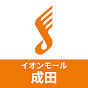 イオンモール
成田